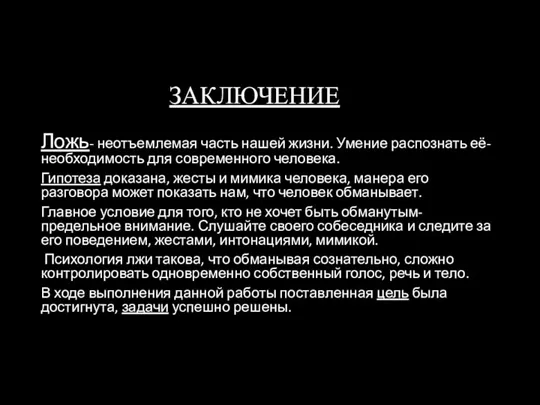 ЗАКЛЮЧЕНИЕ

Ложь- неотъемлемая часть нашей жизни. Умение распознать её- необходимость для современного человека.

Гипотеза доказана, жесты и мимика человека, манера его разговора может показать нам, что человек обманывает.

Главное условие для того, кто не хочет быть обманутым- предельное внимание. Слушайте своего собеседника и следите за его поведением, жестами, интонациями, мимикой.

Психология лжи такова, что обманывая сознательно, сложно контролировать одновременно собственный голос, речь и тело.

В ходе выполнения данной работы поставленная цель была достигнута, задачи успешно решены.